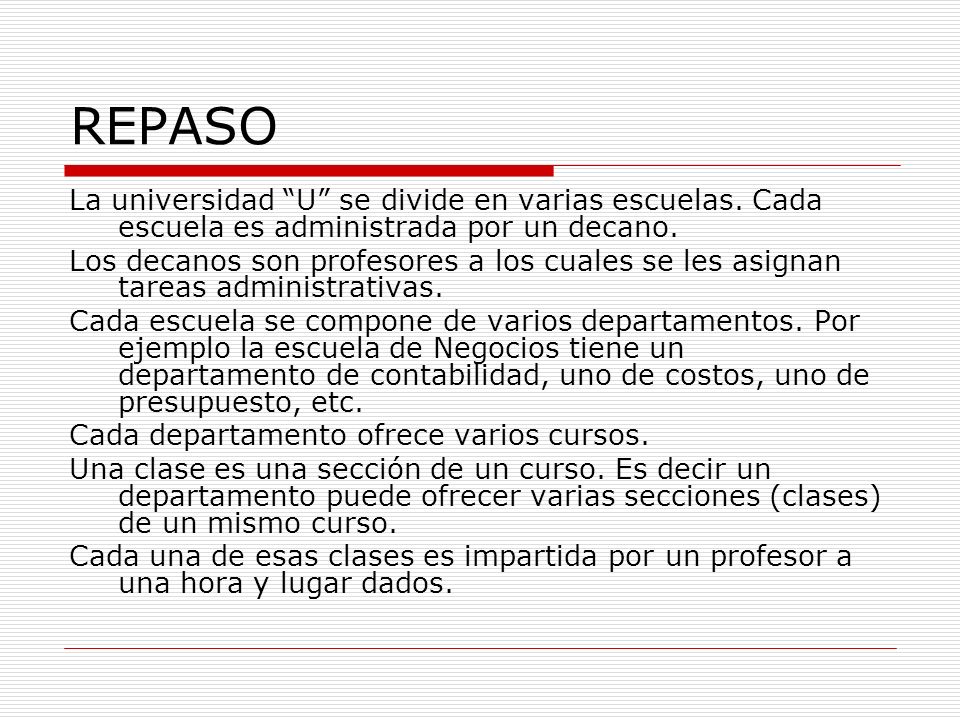 REPASO

La universidad “U” se divide en varias escuelas. Cada escuela es administrada por un decano.

Los decanos son profesores a los cuales se les asignan tareas administrativas.

Cada escuela se compone de varios departamentos. Por ejemplo la escuela de Negocios tiene un departamento de contabilidad, uno de costos, uno de presupuesto, etc.

Cada departamento ofrece varios cursos.

Una clase es una sección de un curso. Es decir un departamento puede ofrecer varias secciones (clases) de un mismo curso.

Cada una de esas clases es impartida por un profesor a una hora y lugar dados.